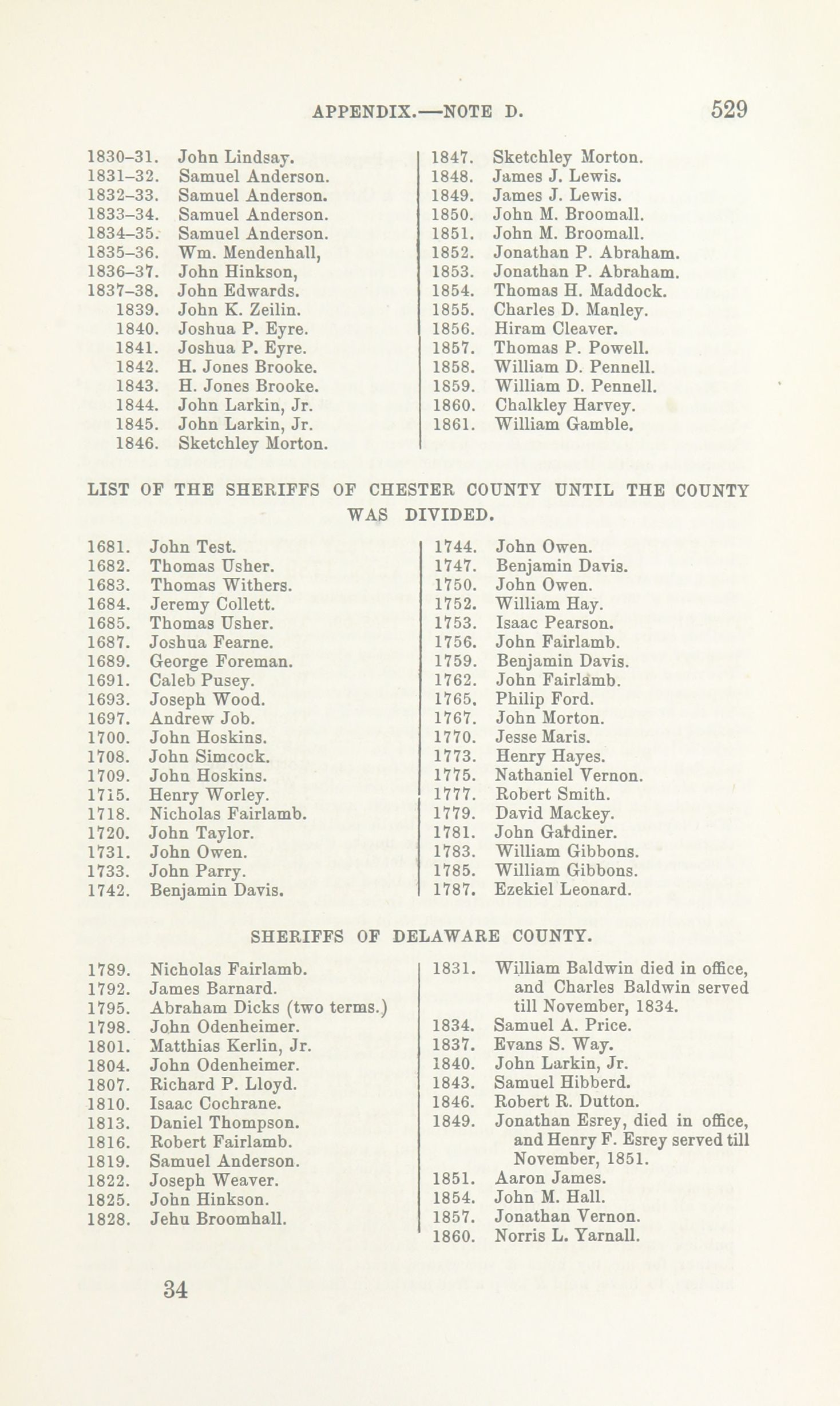 APPENDIX.—NOTE D. 529

1830–31. John Lindsay.
1831–32. Samuel Anderson.
1832–33. Samuel Anderson.
1833–34. Samuel Anderson.
1834–35. Samuel Anderson.
1835–36. Wm. Mendenhall,
1836–37. John Hinkson,
1837–38. John Edwards.
1839. John K. Zeilin.
1840. Joshua P. Eyre.
1841. Joshua P. Eyre.
1842. H. Jones Brooke.
1843. H. Jones Brooke.
1844. John Larkin, Jr.
1845. John Larkin, Jr.
1846. Sketchley Morton.

1847. Sketchley Morton.
1848. James J. Lewis.
1849. James J. Lewis.
1850. John M. Broomall.
1851. John M. Broomall.
1852. Jonathan P. Abraham.
1853. Jonathan P. Abraham.
1854. Thomas H. Maddock.
1855. Charles D. Manley.
1856. Hiram Cleaver.
1857. Thomas P. Powell.
1858. William D. Pennell.
1859. William D. Pennell.
1860. Chalkley Harvey.
1861. William Gamble.

LIST OF THE SHERIFFS OF CHESTER COUNTY UNTIL THE COUNTY WAS DIVIDED.

1681. John Test.
1682. Thomas Usher.
1683. Thomas Withers.
1684. Jeremy Collett.
1685. Thomas Usher.
1687. Joshua Fearne.
1689. George Foreman.
1691. Caleb Pusey.
1693. Joseph Wood.
1697. Andrew Job.
1700. John Hoskins.
1708. John Simcock.
1709. John Hoskins.
1715. Henry Worley.
1718. Nicholas Fairlamb.
1720. John Taylor.
1731. John Owen.
1733. John Parry.
1742. Benjamin Davis.

1744. John Owen.
1747. Benjamin Davis.
1750. John Owen.
1752. William Hay.
1753. Isaac Pearson.
1756. John Fairlamb.
1759. Benjamin Davis.
1762. John Fairlamb.
1765. Philip Ford.
1767. John Morton.
1770. Jesse Maris.
1773. Henry Hayes.
1775. Nathaniel Vernon.
1777. Robert Smith.
1779. David Mackey.
1781. John Gardiner.
1783. William Gibbons.
1785. William Gibbons.
1787. Ezekiel Leonard.

SHERIFFS OF DELAWARE COUNTY.

1789. Nicholas Fairlamb.
1792. James Barnard.
1795. Abraham Dicks (two terms.)
1798. John Odenheimer.
1801. Matthias Kerlin, Jr.
1804. John Odenheimer.
1807. Richard P. Lloyd.
1810. Isaac Cochrane.
1813. Daniel Thompson.
1816. Robert Fairlamb.
1819. Samuel Anderson.
1822. Joseph Weaver.
1825. John Hinkson.
1828. Jehu Broomhall.

1831. William Baldwin died in office, and Charles Baldwin served till November, 1834.
1834. Samuel A. Price.
1837. Evans S. Way.
1840. John Larkin, Jr.
1843. Samuel Hibberd.
1846. Robert R. Dutton.
1849. Jonathan Esrey, died in office, and Henry F. Esrey served till November, 1851.
1851. Aaron James.
1854. John M. Hall.
1857. Jonathan Vernon.
1860. Norris L. Yarnall.

34